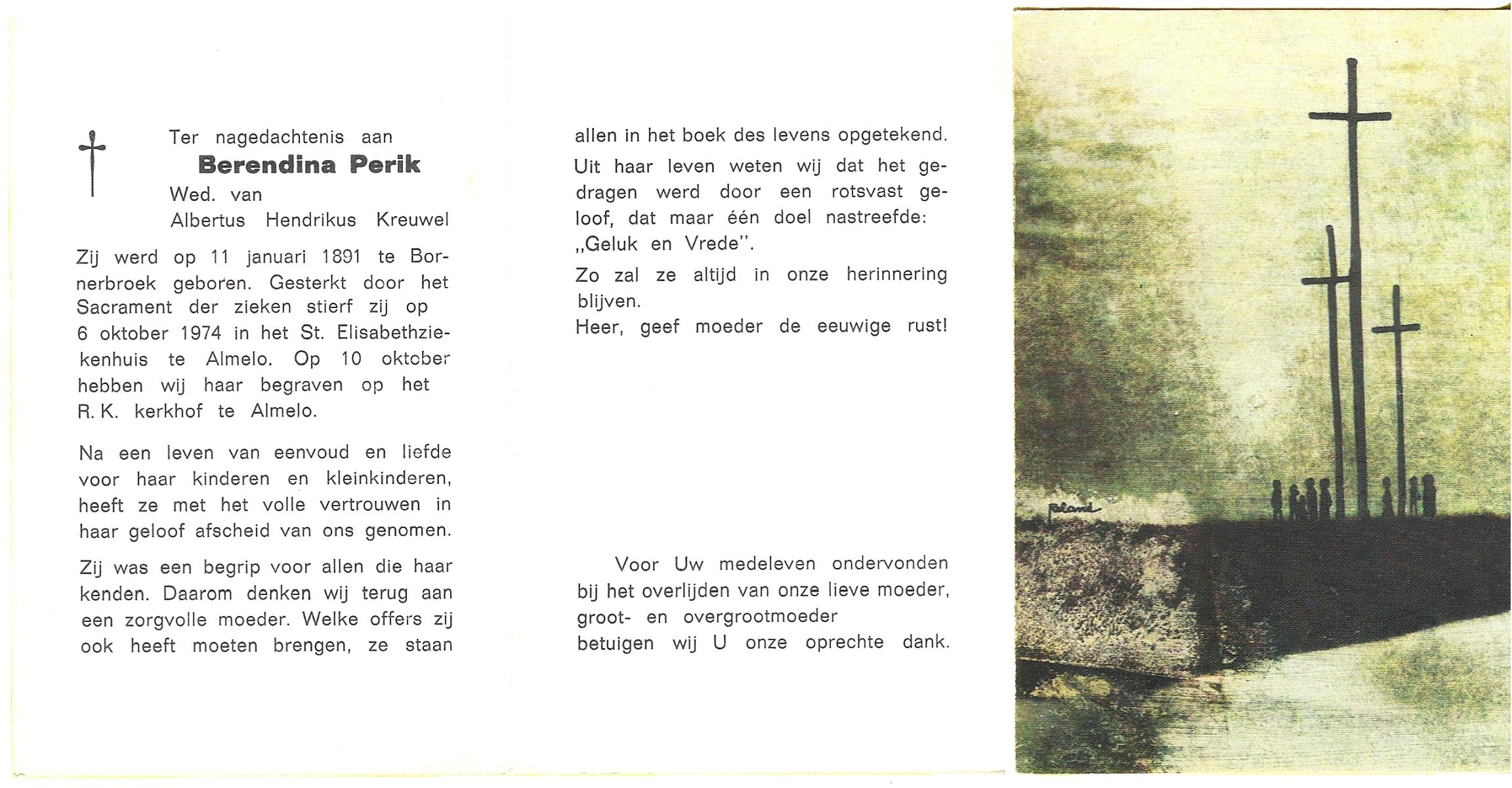 Ter nagedachtenis aan
Berendina Perik
Wed. van
Albertus Hendrikus Kreuwel

Zij werd op 11 januari 1891 te Bornerbroek geboren. Gesterkt door het Sacrament der zieken stierf zij op 6 oktober 1974 in het St. Elisabethziekenhuis te Almelo. Op 10 oktober hebben wij haar begraven op het R. K. kerkhof te Almelo.

Na een leven van eenvoud en liefde voor haar kinderen en kleinkinderen, heeft ze met het volle vertrouwen in haar geloof afscheid van ons genomen.

Zij was een begrip voor allen die haar kenden. Daarom denken wij terug aan een zorgvolle moeder. Welke offers zij ook heeft moeten brengen, ze staan allen in het boek des levens opgetekend.

Uit haar leven weten wij dat het gedragen werd door een rotsvast geloof, dat maar één doel nastreefde: „Geluk en Vrede".

Zo zal ze altijd in onze herinnering blijven.
Heer, geef moeder de eeuwige rust!

Voor Uw medeleven ondervonden bij het overlijden van onze lieve moeder, groot- en overgrootmoeder betuigen wij U onze oprechte dank.

Roland